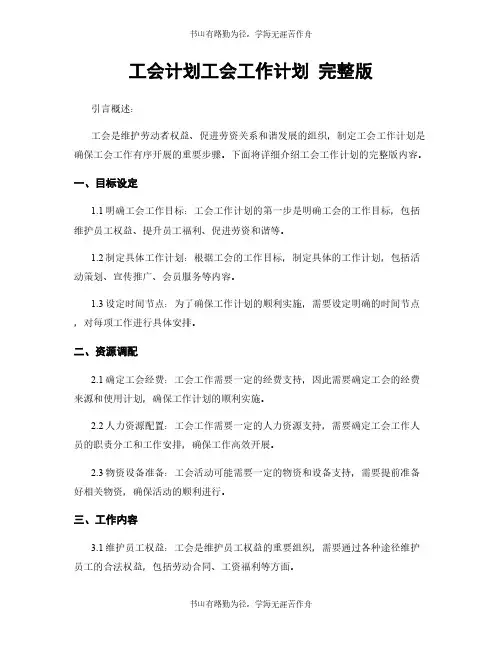 书山有路勤为径，学海无涯苦作舟

工会计划工会工作计划 完整版

引言概述：

工会是维护劳动者权益、促进劳资关系和谐发展的组织，制定工会工作计划是确保工会工作有序开展的重要步骤。下面将详细介绍工会工作计划的完整版内容。

一、目标设定

1.1 明确工会工作目标：工会工作计划的第一步是明确工会的工作目标，包括维护员工权益、提升员工福利、促进劳资和谐等。

1.2 制定具体工作计划：根据工会的工作目标，制定具体的工作计划，包括活动策划、宣传推广、会员服务等内容。

1.3 设定时间节点：为了确保工作计划的顺利实施，需要设定明确的时间节点，对每项工作进行具体安排。

二、资源调配

2.1 确定工会经费：工会工作需要一定的经费支持，因此需要确定工会的经费来源和使用计划，确保工作计划的顺利实施。

2.2 人力资源配置：工会工作需要一定的人力资源支持，需要确定工会工作人员的职责分工和工作安排，确保工作高效开展。

2.3 物资设备准备：工会活动可能需要一定的物资和设备支持，需要提前准备好相关物资，确保活动的顺利进行。

三、工作内容

3.1 维护员工权益：工会是维护员工权益的重要组织，需要通过各种途径维护员工的合法权益，包括劳动合同、工资福利等方面。

书山有路勤为径，学海无涯苦作舟